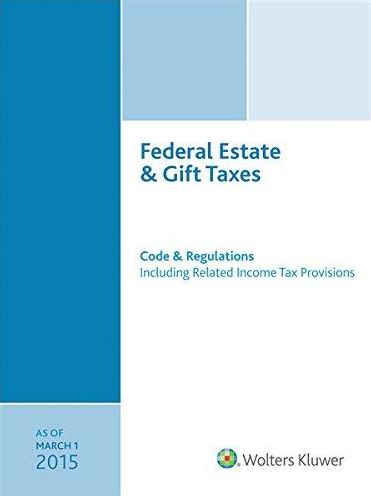 Federal Estate & Gift Taxes

Code & Regulations
Including Related Income Tax Provisions

AS OF MARCH 1 2015

Wolters Kluwer